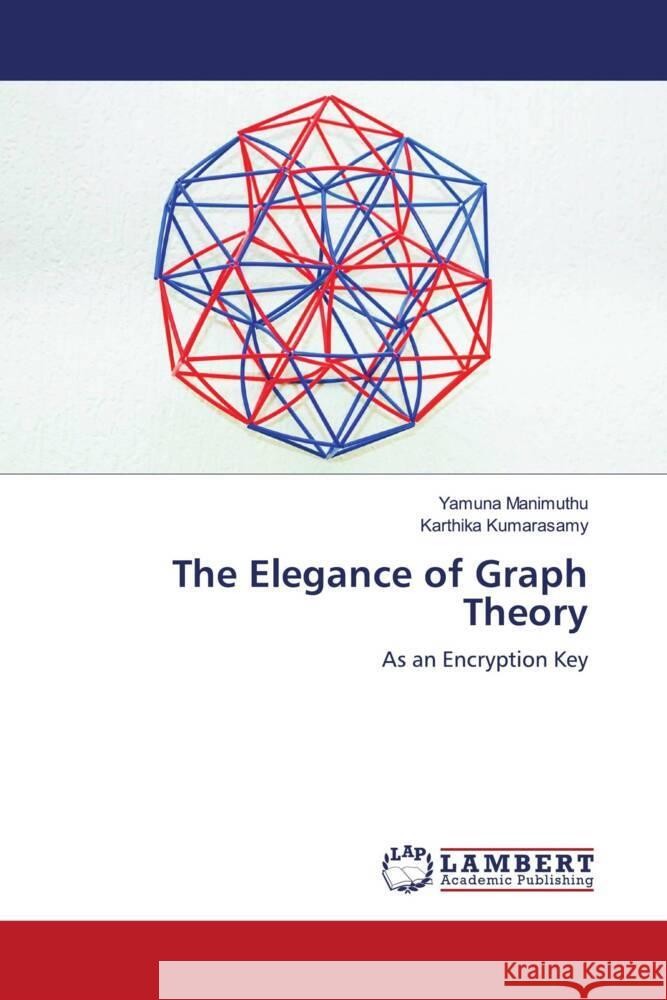 Yamuna Manimuthu
Karthika Kumarasamy

The Elegance of Graph Theory

As an Encryption Key

LAP LAMBERT Academic Publishing